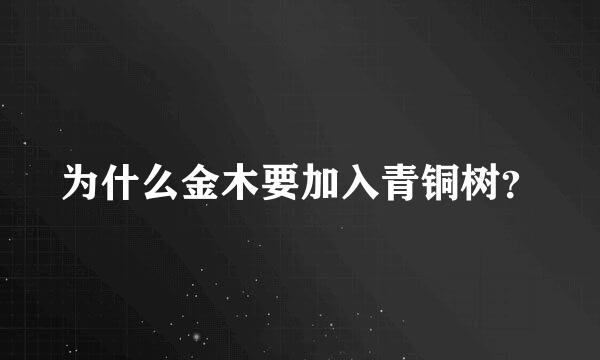 为什么金木要加入青铜树?